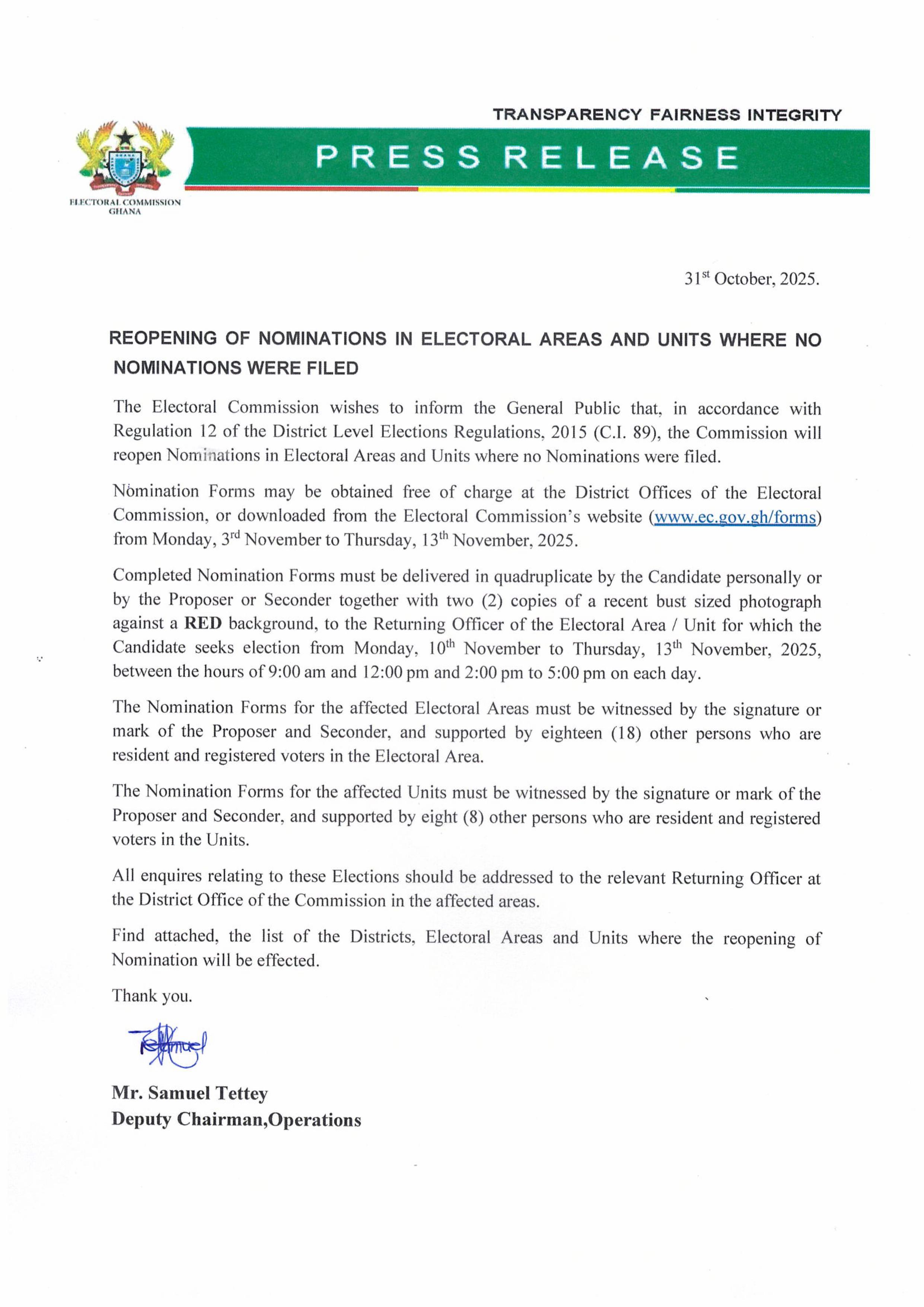 TRANSPARENCY FAIRNESS INTEGRITY

PRESS RELEASE

ELECTORAL COMMISSION GHANA

31$^{st}$ October, 2025.

REOPENING OF NOMINATIONS IN ELECTORAL AREAS AND UNITS WHERE NO NOMINATIONS WERE FILED

The Electoral Commission wishes to inform the General Public that, in accordance with Regulation 12 of the District Level Elections Regulations, 2015 (C.I. 89), the Commission will reopen Nominations in Electoral Areas and Units where no Nominations were filed.

Nomination Forms may be obtained free of charge at the District Offices of the Electoral Commission, or downloaded from the Electoral Commission's website (www.ec.gov.gh/forms) from Monday, 3$^{rd}$ November to Thursday, 13$^{th}$ November, 2025.

Completed Nomination Forms must be delivered in quadruplicate by the Candidate personally or by the Proposer or Seconder together with two (2) copies of a recent bust sized photograph against a RED background, to the Returning Officer of the Electoral Area / Unit for which the Candidate seeks election from Monday, 10$^{th}$ November to Thursday, 13$^{th}$ November, 2025, between the hours of 9:00 am and 12:00 pm and 2:00 pm to 5:00 pm on each day.

The Nomination Forms for the affected Electoral Areas must be witnessed by the signature or mark of the Proposer and Seconder, and supported by eighteen (18) other persons who are resident and registered voters in the Electoral Area.

The Nomination Forms for the affected Units must be witnessed by the signature or mark of the Proposer and Seconder, and supported by eight (8) other persons who are resident and registered voters in the Units.

All enquires relating to these Elections should be addressed to the relevant Returning Officer at the District Office of the Commission in the affected areas.

Find attached, the list of the Districts, Electoral Areas and Units where the reopening of Nomination will be effected.

Thank you.

Mr. Samuel Tettey
Deputy Chairman,Operations